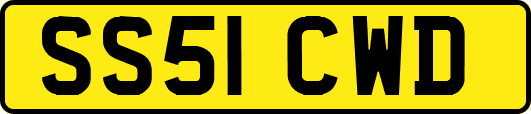 SS51 CWD